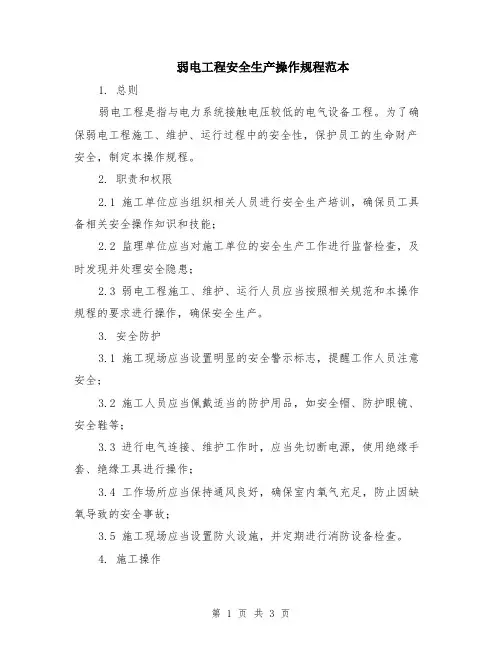 弱电工程安全生产操作规程范本

1. 总则

弱电工程是指与电力系统接触电压较低的电气设备工程。为了确保弱电工程施工、维护、运行过程中的安全性，保护员工的生命财产安全，制定本操作规程。

2. 职责和权限

2.1 施工单位应当组织相关人员进行安全生产培训，确保员工具备相关安全操作知识和技能；

2.2 监理单位应当对施工单位的安全生产工作进行监督检查，及时发现并处理安全隐患；

2.3 弱电工程施工、维护、运行人员应当按照相关规范和本操作规程的要求进行操作，确保安全生产。

3. 安全防护

3.1 施工现场应当设置明显的安全警示标志，提醒工作人员注意安全；

3.2 施工人员应当佩戴适当的防护用品，如安全帽、防护眼镜、安全鞋等；

3.3 进行电气连接、维护工作时，应当先切断电源，使用绝缘手套、绝缘工具进行操作；

3.4 工作场所应当保持通风良好，确保室内氧气充足，防止因缺氧导致的安全事故；

3.5 施工现场应当设置防火设施，并定期进行消防设备检查。

4. 施工操作

第 1 页 共 3 页